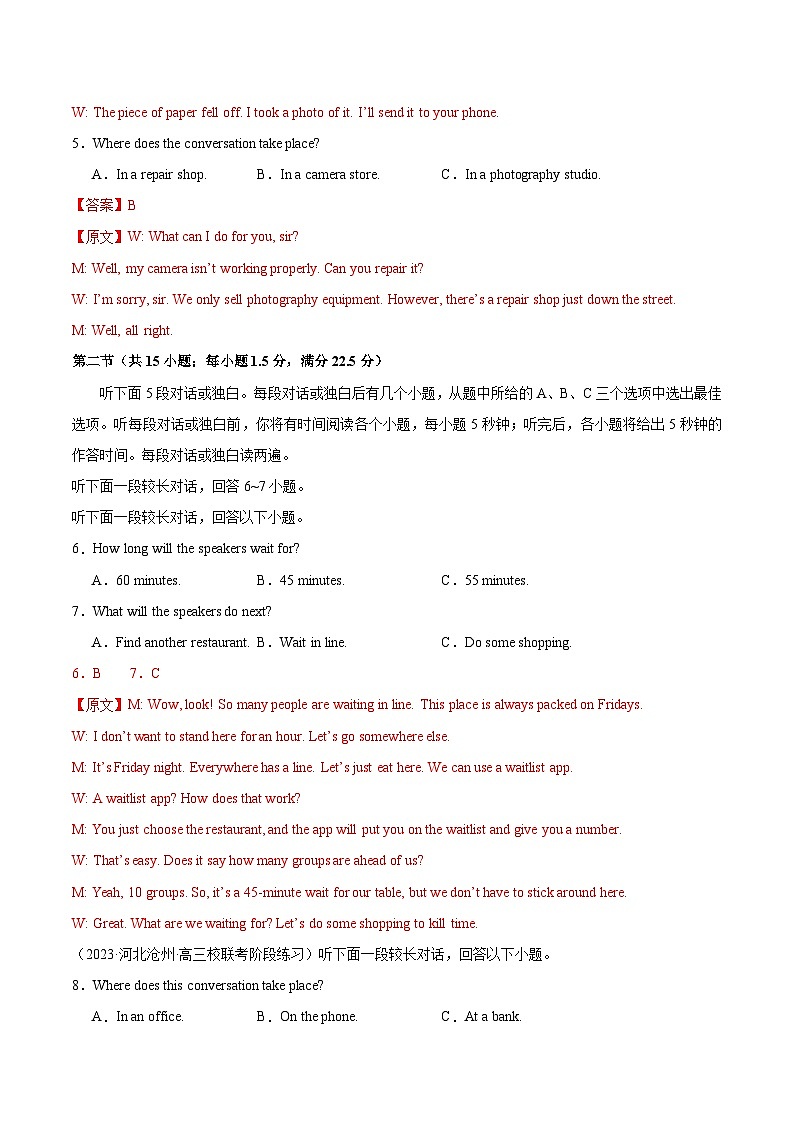 W: The piece of paper fell off. I took a photo of it. I'll send it to your phone.

5．Where does the conversation take place?

A．In a repair shop. B．In a camera store. C．In a photography studio.

【答案】B

【原文】W: What can I do for you, sir?

M: Well, my camera isn't working properly. Can you repair it?

W: I'm sorry, sir. We only sell photography equipment. However, there's a repair shop just down the street.

M: Well, all right.

第二节（共 15 小题；每小题 1.5 分，满分 22.5 分）

听下面 5 段对话或独白。每段对话或独白后有几个小题，从题中所给的 A、B、C 三个选项中选出最佳选项。听每段对话或独白前，你将有时间阅读各个小题，每小题 5 秒钟；听完后，各小题将给出 5 秒钟的作答时间。每段对话或独白读两遍。

听下面一段较长对话，回答 6~7 小题。

听下面一段较长对话，回答以下小题。

6．How long will the speakers wait for?

A．60 minutes. B．45 minutes. C．55 minutes.

7．What will the speakers do next?

A．Find another restaurant. B．Wait in line. C．Do some shopping.

6．B 7．C

【原文】M: Wow, look! So many people are waiting in line. This place is always packed on Fridays.

W: I don't want to stand here for an hour. Let's go somewhere else.

M: It's Friday night. Everywhere has a line. Let's just eat here. We can use a waitlist app.

W: A waitlist app? How does that work?

M: You just choose the restaurant, and the app will put you on the waitlist and give you a number.

W: That's easy. Does it say how many groups are ahead of us?

M: Yeah, 10 groups. So, it's a 45-minute wait for our table, but we don't have to stick around here.

W: Great. What are we waiting for? Let's do some shopping to kill time.

（2023·河北沧州·高三校联考阶段练习）听下面一段较长对话，回答以下小题。

8．Where does this conversation take place?

A．In an office. B．On the phone. C．At a bank.